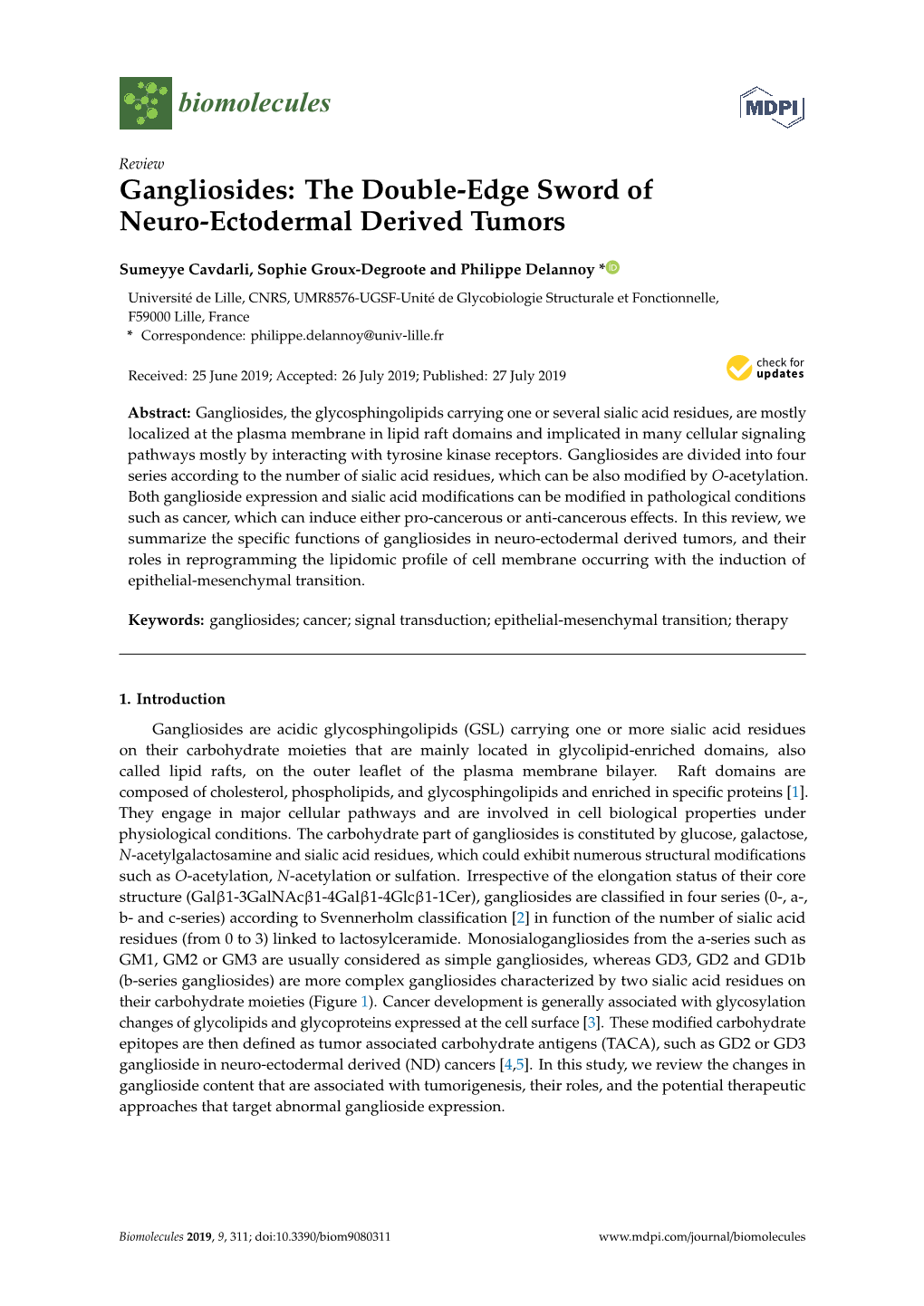 biomolecules

MDPI

Review

Gangliosides: The Double-Edge Sword of Neuro-Ectodermal Derived Tumors

Sumeyye Cavdarli, Sophie Groux-Degroote and Philippe Delannoy *

Université de Lille, CNRS, UMR8576-UGSF-Unité de Glycobiologie Structurale et Fonctionnelle, F59000 Lille, France
* Correspondence: philippe.delannoy@univ-lille.fr

Received: 25 June 2019; Accepted: 26 July 2019; Published: 27 July 2019

check for updates

Abstract: Gangliosides, the glycosphingolipids carrying one or several sialic acid residues, are mostly localized at the plasma membrane in lipid raft domains and implicated in many cellular signaling pathways mostly by interacting with tyrosine kinase receptors. Gangliosides are divided into four series according to the number of sialic acid residues, which can be also modified by O-acetylation. Both ganglioside expression and sialic acid modifications can be modified in pathological conditions such as cancer, which can induce either pro-cancerous or anti-cancerous effects. In this review, we summarize the specific functions of gangliosides in neuro-ectodermal derived tumors, and their roles in reprogramming the lipidomic profile of cell membrane occurring with the induction of epithelial-mesenchymal transition.

Keywords: gangliosides; cancer; signal transduction; epithelial-mesenchymal transition; therapy

1. Introduction

Gangliosides are acidic glycosphingolipids (GSL) carrying one or more sialic acid residues on their carbohydrate moieties that are mainly located in glycolipid-enriched domains, also called lipid rafts, on the outer leaflet of the plasma membrane bilayer. Raft domains are composed of cholesterol, phospholipids, and glycosphingolipids and enriched in specific proteins [1]. They engage in major cellular pathways and are involved in cell biological properties under physiological conditions. The carbohydrate part of gangliosides is constituted by glucose, galactose, N-acetylgalactosamine and sialic acid residues, which could exhibit numerous structural modifications such as O-acetylation, N-acetylation or sulfation. Irrespective of the elongation status of their core structure (Galβ1-3GalNAcβ1-4Galβ1-4Glcβ1-1Cer), gangliosides are classified in four series (0-, a-, b- and c-series) according to Svennerholm classification [2] in function of the number of sialic acid residues (from 0 to 3) linked to lactosylceramide. Monosialogangliosides from the a-series such as GM1, GM2 or GM3 are usually considered as simple gangliosides, whereas GD3, GD2 and GD1b (b-series gangliosides) are more complex gangliosides characterized by two sialic acid residues on their carbohydrate moieties (Figure 1). Cancer development is generally associated with glycosylation changes of glycolipids and glycoproteins expressed at the cell surface [3]. These modified carbohydrate epitopes are then defined as tumor associated carbohydrate antigens (TACA), such as GD2 or GD3 ganglioside in neuro-ectodermal derived (ND) cancers [4,5]. In this study, we review the changes in ganglioside content that are associated with tumorigenesis, their roles, and the potential therapeutic approaches that target abnormal ganglioside expression.

Biomolecules 2019, 9, 311; doi:10.3390/biom9080311

www.mdpi.com/journal/biomolecules